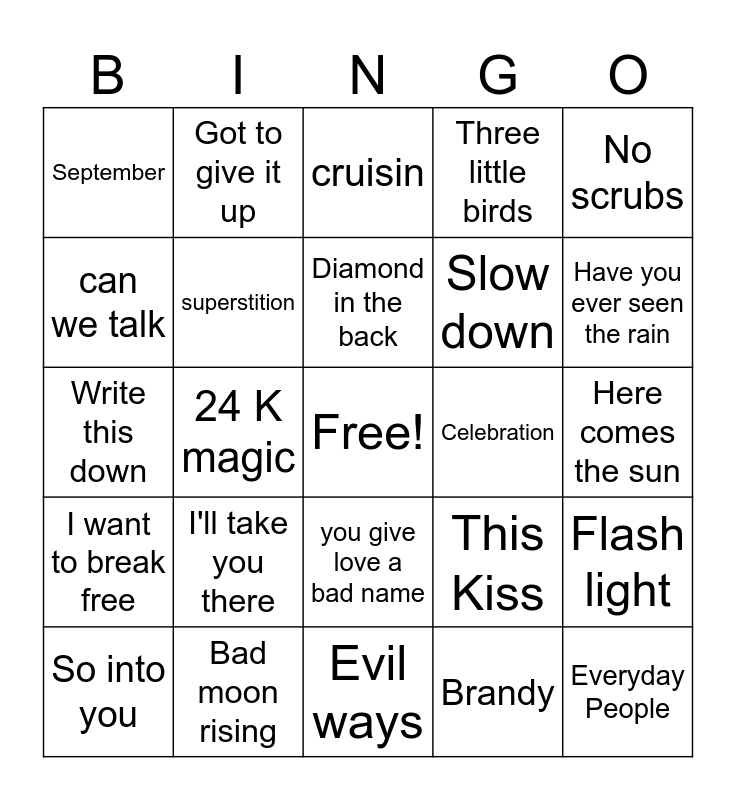 | B | I | N | G | O |
|---|---|---|---|---|
| September | Got to give it up | cruisin | Three little birds | No scrubs |
| can we talk | superstition | Diamond in the back | Slow down | Have you ever seen the rain |
| Write this down | 24 K magic | Free! | Celebration | Here comes the sun |
| I want to break free | I'll take you there | you give love a bad name | This Kiss | Flash light |
| So into you | Bad moon rising | Evil ways | Brandy | Everyday People |